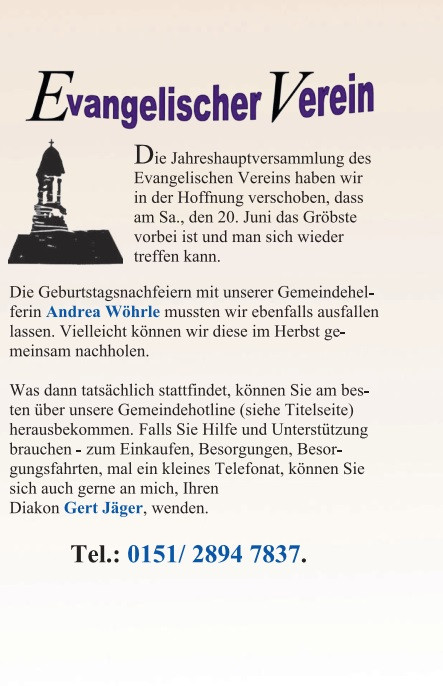 Evangelischer Verein

Die Jahreshauptversammlung des Evangelischen Vereins haben wir in der Hoffnung verschoben, dass am Sa., den 20. Juni das Gröbste vorbei ist und man sich wieder treffen kann.

Die Geburtstagsnachfeiern mit unserer Gemeindehelferin Andrea Wöhrle mussten wir ebenfalls ausfallen lassen. Vielleicht können wir diese im Herbst gemeinsam nachholen.

Was dann tatsächlich stattfindet, können Sie am besten über unsere Gemeindehotline (siehe Titelseite) herausbekommen. Falls Sie Hilfe und Unterstützung brauchen - zum Einkaufen, Besorgungen, Besorgungsfahrten, mal ein kleines Telefonat, können Sie sich auch gerne an mich, Ihren
Diakon Gert Jäger, wenden.

Tel.: 0151/ 2894 7837.